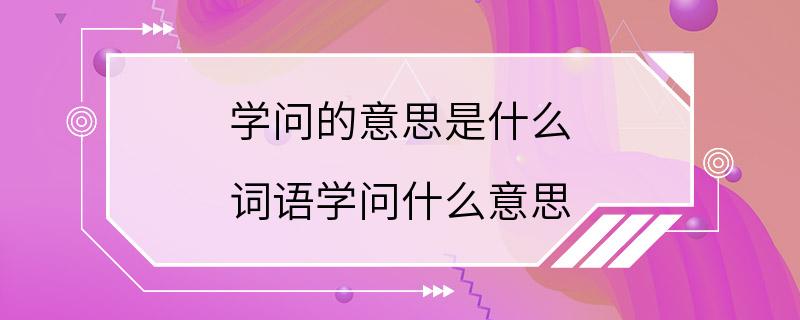 学问的意思是什么

词语学问什么意思